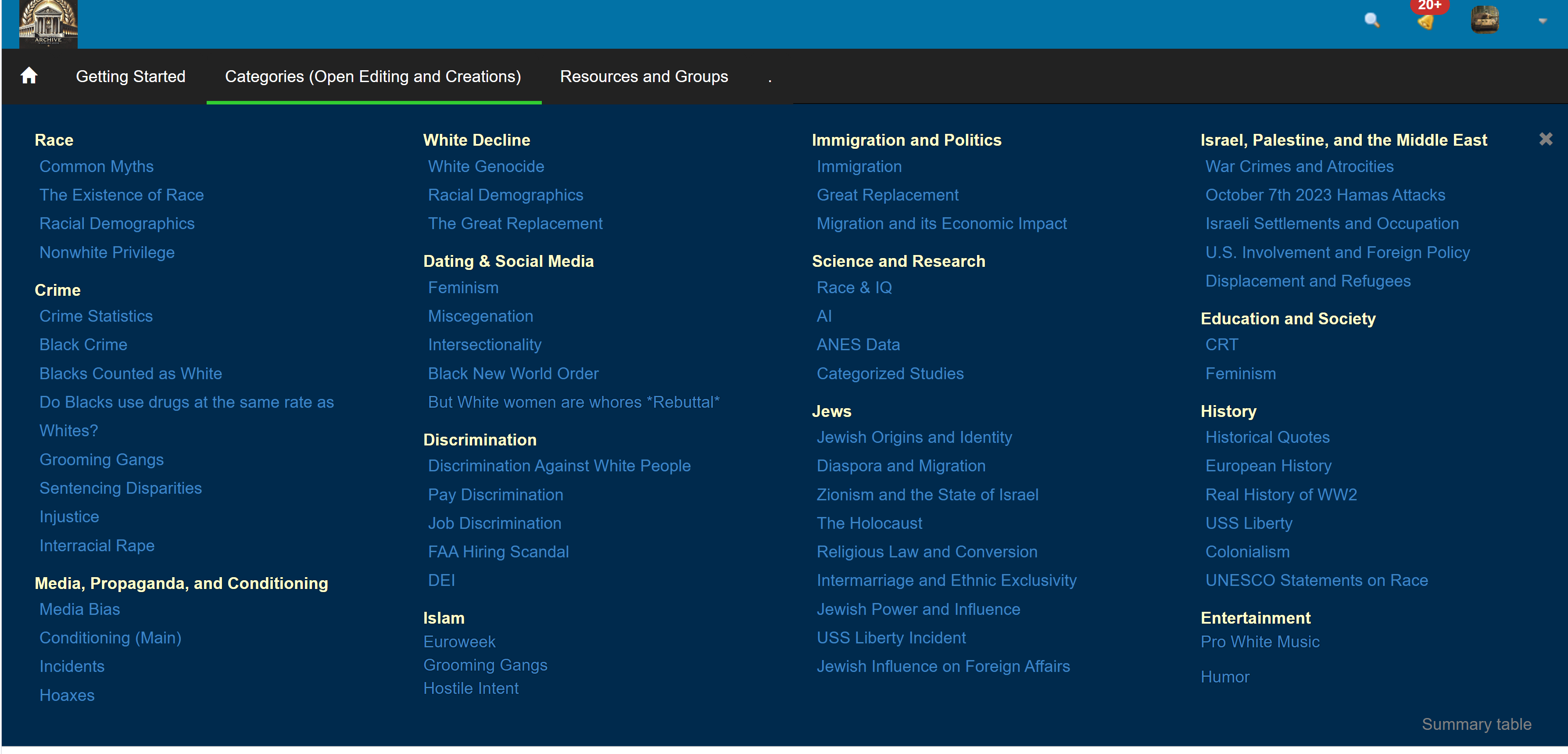 ARCHIVE

20+

Getting Started
Categories (Open Editing and Creations)
Resources and Groups
.

Race
Common Myths
The Existence of Race
Racial Demographics
Nonwhite Privilege

Crime
Crime Statistics
Black Crime
Blacks Counted as White
Do Blacks use drugs at the same rate as Whites?
Grooming Gangs
Sentencing Disparities
Injustice
Interracial Rape

Media, Propaganda, and Conditioning
Media Bias
Conditioning (Main)
Incidents
Hoaxes

White Decline
White Genocide
Racial Demographics
The Great Replacement

Dating & Social Media
Feminism
Miscegenation
Intersectionality
Black New World Order
But White women are whores *Rebuttal*

Discrimination
Discrimination Against White People
Pay Discrimination
Job Discrimination
FAA Hiring Scandal
DEI

Islam
Euroweek
Grooming Gangs
Hostile Intent

Immigration and Politics
Immigration
Great Replacement
Migration and its Economic Impact

Science and Research
Race & IQ
AI
ANES Data
Categorized Studies

Jews
Jewish Origins and Identity
Diaspora and Migration
Zionism and the State of Israel
The Holocaust
Religious Law and Conversion
Intermarriage and Ethnic Exclusivity
Jewish Power and Influence
USS Liberty Incident
Jewish Influence on Foreign Affairs

Israel, Palestine, and the Middle East
War Crimes and Atrocities
October 7th 2023 Hamas Attacks
Israeli Settlements and Occupation
U.S. Involvement and Foreign Policy
Displacement and Refugees

Education and Society
CRT
Feminism

History
Historical Quotes
European History
Real History of WW2
USS Liberty
Colonialism
UNESCO Statements on Race

Entertainment
Pro White Music

Humor

Summary table